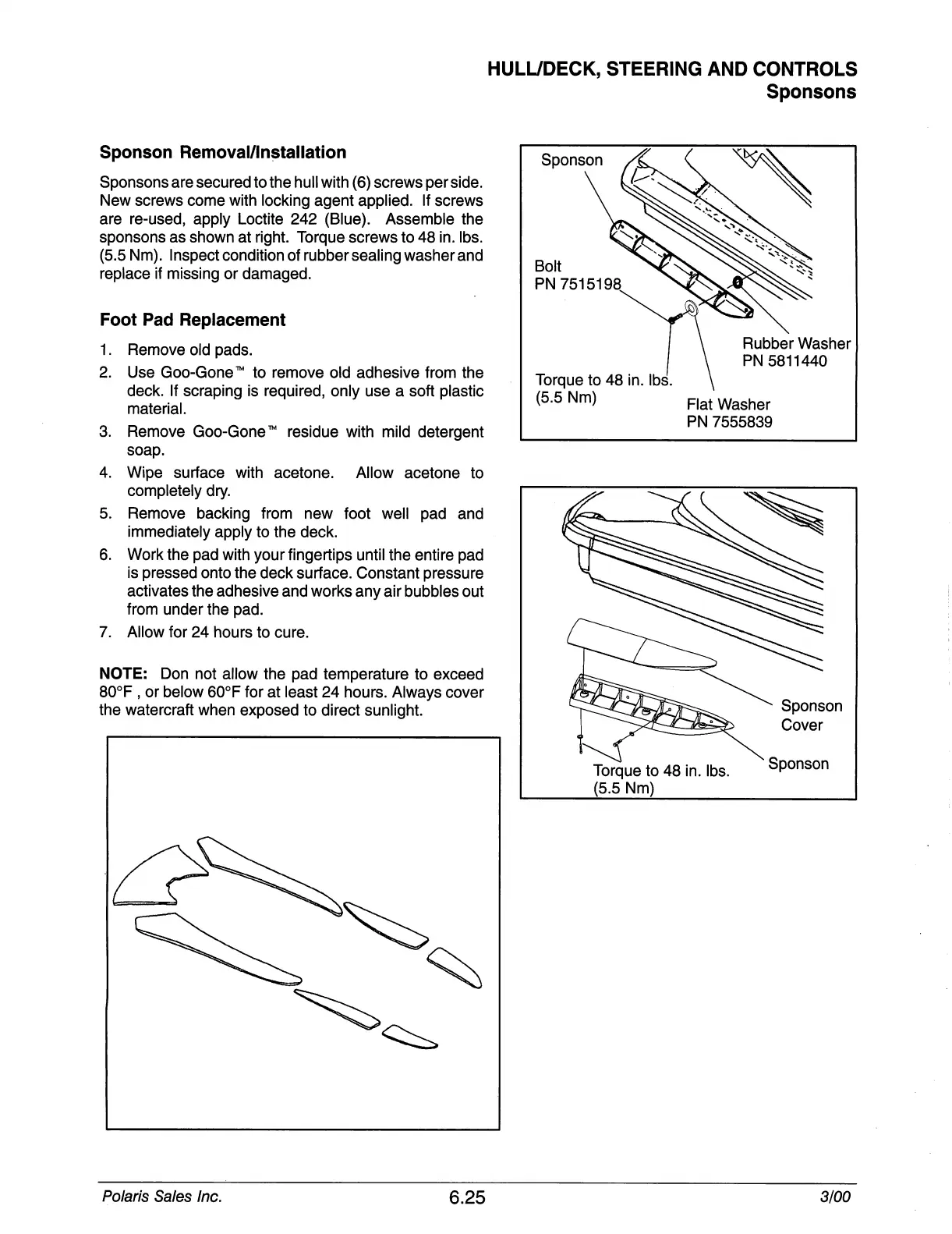 HULL/DECK, STEERING AND CONTROLS
Sponsons

Sponson Removal/Installation

Sponsons are secured to the hull with (6) screws per side. New screws come with locking agent applied. If screws are re-used, apply Loctite 242 (Blue). Assemble the sponsons as shown at right. Torque screws to 48 in. lbs. (5.5 Nm). Inspect condition of rubber sealing washer and replace if missing or damaged.

Foot Pad Replacement

1. Remove old pads.
2. Use Goo-Gone™ to remove old adhesive from the deck. If scraping is required, only use a soft plastic material.
3. Remove Goo-Gone™ residue with mild detergent soap.
4. Wipe surface with acetone. Allow acetone to completely dry.
5. Remove backing from new foot well pad and immediately apply to the deck.
6. Work the pad with your fingertips until the entire pad is pressed onto the deck surface. Constant pressure activates the adhesive and works any air bubbles out from under the pad.
7. Allow for 24 hours to cure.

NOTE: Don not allow the pad temperature to exceed 80°F , or below 60°F for at least 24 hours. Always cover the watercraft when exposed to direct sunlight.

Sponson
Bolt
PN 7515198
Rubber Washer
PN 5811440
Torque to 48 in. lbs.
(5.5 Nm)
Flat Washer
PN 7555839

Sponson
Cover
Sponson
Torque to 48 in. lbs.
(5.5 Nm)

Polaris Sales Inc.
6.25
3/00